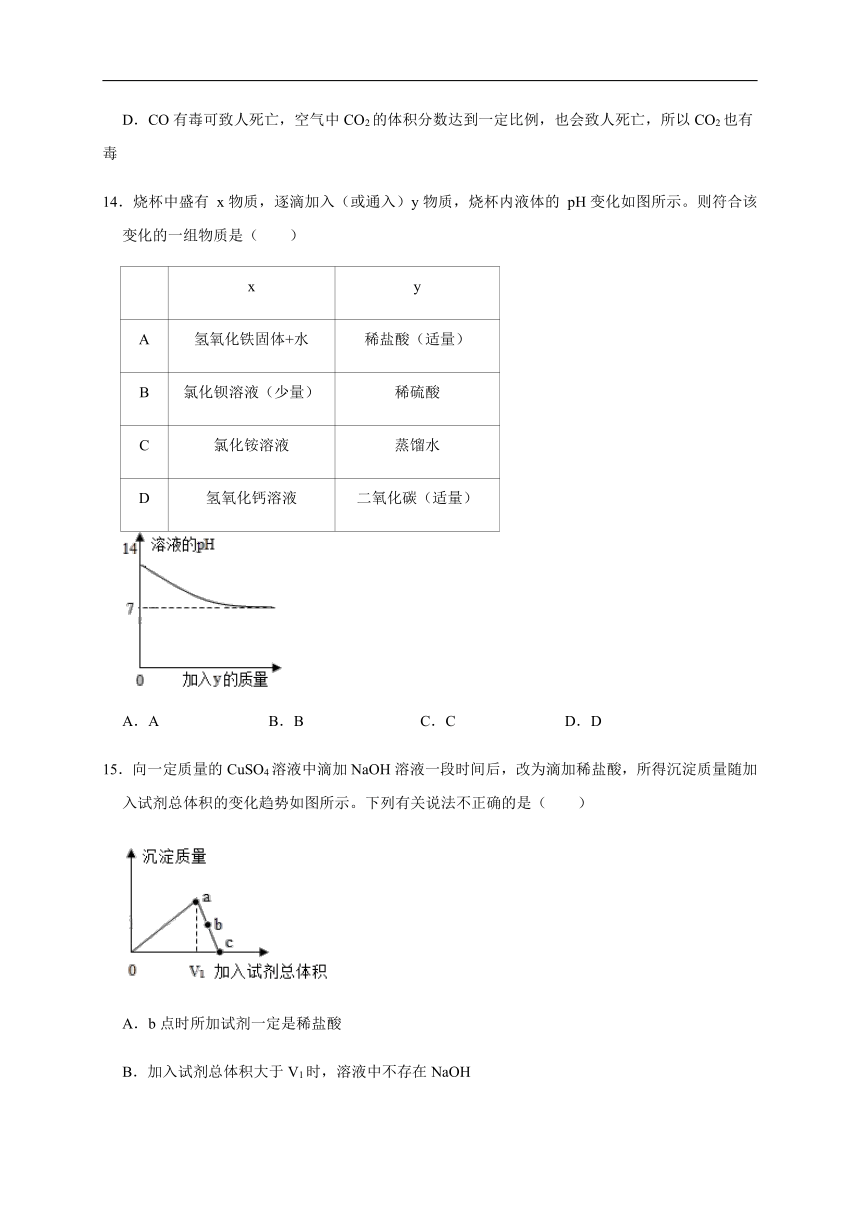 D．CO 有毒可致人死亡，空气中 $CO_2$ 的体积分数达到一定比例，也会致人死亡，所以 $CO_2$ 也有毒

14．烧杯中盛有 x 物质，逐滴加入（或通入）y 物质，烧杯内液体的 pH 变化如图所示。则符合该变化的一组物质是（　　）

| | x | y |
|---|---|---|
| A | 氢氧化铁固体+水 | 稀盐酸（适量） |
| B | 氯化钡溶液（少量） | 稀硫酸 |
| C | 氯化铵溶液 | 蒸馏水 |
| D | 氢氧化钙溶液 | 二氧化碳（适量） |

14 溶液的pH
7
0 加入y的质量

A．A　　B．B　　C．C　　D．D

15．向一定质量的 $CuSO_4$ 溶液中滴加 NaOH 溶液一段时间后，改为滴加稀盐酸，所得沉淀质量随加入试剂总体积的变化趋势如图所示。下列有关说法不正确的是（　　）

沉淀质量
a
b
c
0 $V_1$ 加入试剂总体积

A．b 点时所加试剂一定是稀盐酸

B．加入试剂总体积大于 $V_1$ 时，溶液中不存在 NaOH